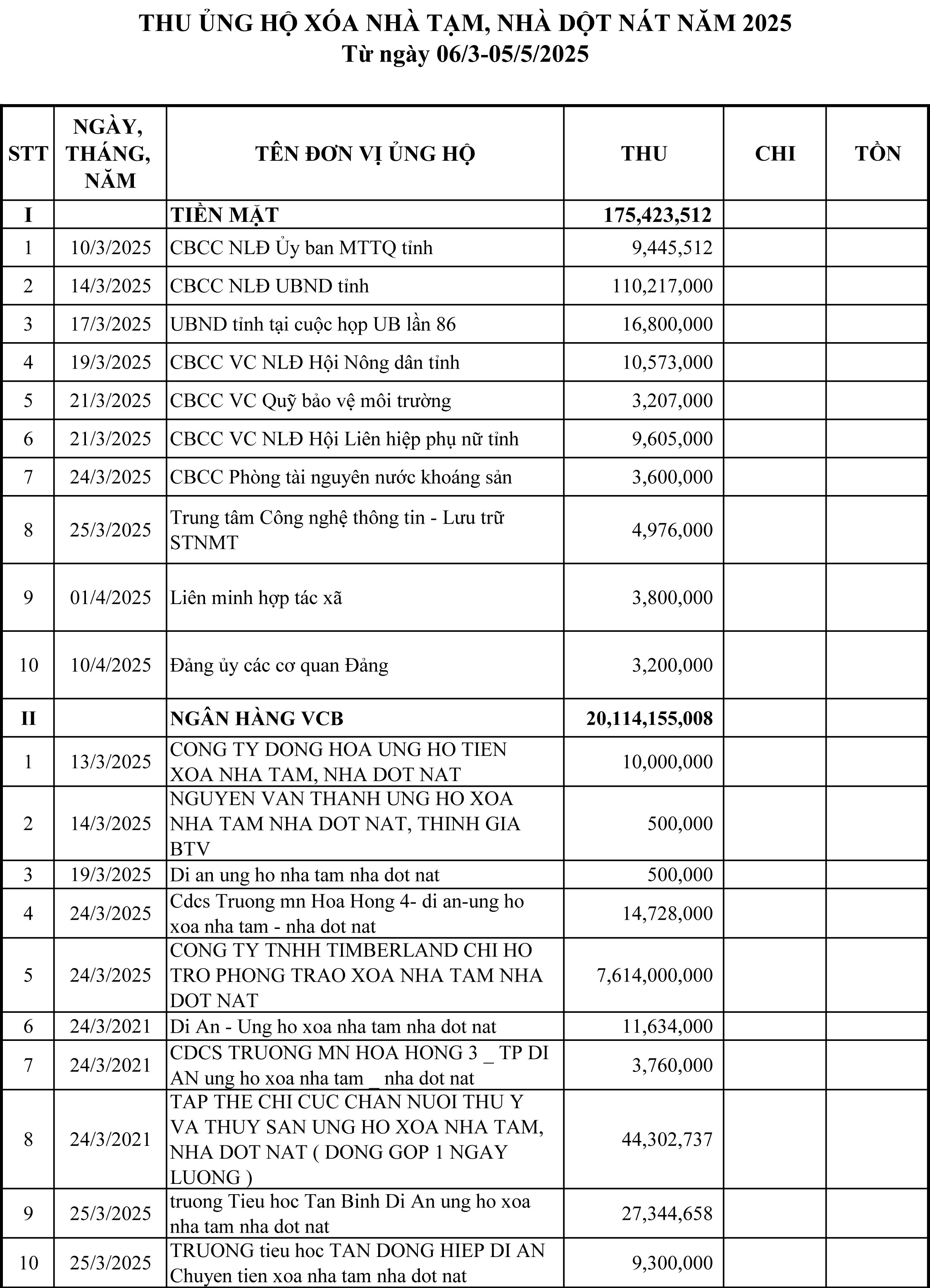 THU ỦNG HỘ XÓA NHÀ TẠM, NHÀ DỘT NÁT NĂM 2025
Từ ngày 06/3-05/5/2025

| STT | NGÀY, THÁNG, NĂM | TÊN ĐƠN VỊ ỦNG HỘ | THU | CHI | TỒN |
|---|---|---|---|---|---|
| I | | TIỀN MẶT | 175,423,512 | | |
| 1 | 10/3/2025 | CBCC NLĐ Ủy ban MTTQ tỉnh | 9,445,512 | | |
| 2 | 14/3/2025 | CBCC NLĐ UBND tỉnh | 110,217,000 | | |
| 3 | 17/3/2025 | UBND tỉnh tại cuộc họp UB lần 86 | 16,800,000 | | |
| 4 | 19/3/2025 | CBCC VC NLĐ Hội Nông dân tỉnh | 10,573,000 | | |
| 5 | 21/3/2025 | CBCC VC Quỹ bảo vệ môi trường | 3,207,000 | | |
| 6 | 21/3/2025 | CBCC VC NLĐ Hội Liên hiệp phụ nữ tỉnh | 9,605,000 | | |
| 7 | 24/3/2025 | CBCC Phòng tài nguyên nước khoáng sản | 3,600,000 | | |
| 8 | 25/3/2025 | Trung tâm Công nghệ thông tin - Lưu trữ STNMT | 4,976,000 | | |
| 9 | 01/4/2025 | Liên minh hợp tác xã | 3,800,000 | | |
| 10 | 10/4/2025 | Đảng ủy các cơ quan Đảng | 3,200,000 | | |
| II | | NGÂN HÀNG VCB | 20,114,155,008 | | |
| 1 | 13/3/2025 | CONG TY DONG HOA UNG HO TIEN XOA NHA TAM, NHA DOT NAT | 10,000,000 | | |
| 2 | 14/3/2025 | NGUYEN VAN THANH UNG HO XOA NHA TAM NHA DOT NAT, THINH GIA BTV | 500,000 | | |
| 3 | 19/3/2025 | Di an ung ho nha tam nha dot nat | 500,000 | | |
| 4 | 24/3/2025 | Cdcs Truong mn Hoa Hong 4- di an-ung ho xoa nha tam - nha dot nat | 14,728,000 | | |
| 5 | 24/3/2025 | CONG TY TNHH TIMBERLAND CHI HO TRO PHONG TRAO XOA NHA TAM NHA DOT NAT | 7,614,000,000 | | |
| 6 | 24/3/2021 | Di An - Ung ho xoa nha tam nha dot nat | 11,634,000 | | |
| 7 | 24/3/2021 | CDCS TRUONG MN HOA HONG 3 _ TP DI AN ung ho xoa nha tam _ nha dot nat | 3,760,000 | | |
| 8 | 24/3/2021 | TAP THE CHI CUC CHAN NUOI THU Y VA THUY SAN UNG HO XOA NHA TAM, NHA DOT NAT ( DONG GOP 1 NGAY LUONG ) | 44,302,737 | | |
| 9 | 25/3/2025 | truong Tieu hoc Tan Binh Di An ung ho xoa nha tam nha dot nat | 27,344,658 | | |
| 10 | 25/3/2025 | TRUONG tieu hoc TAN DONG HIEP DI AN Chuyen tien xoa nha tam nha dot nat | 9,300,000 | | |